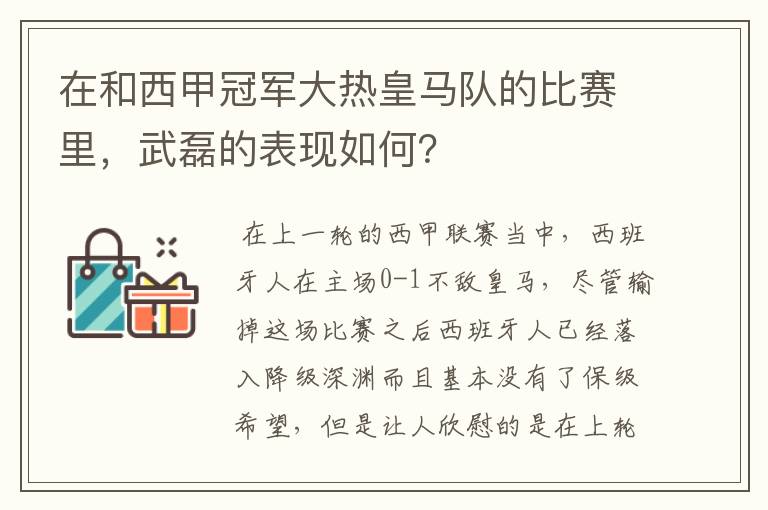 在和西甲冠军大热皇马队的比赛里，武磊的表现如何？

在上一轮的西甲联赛当中，西班牙人在主场0-1不敌皇马，尽管输掉这场比赛之后西班牙人已经落入降级深渊而且基本没有了保级希望，但是让人欣慰的是在上轮